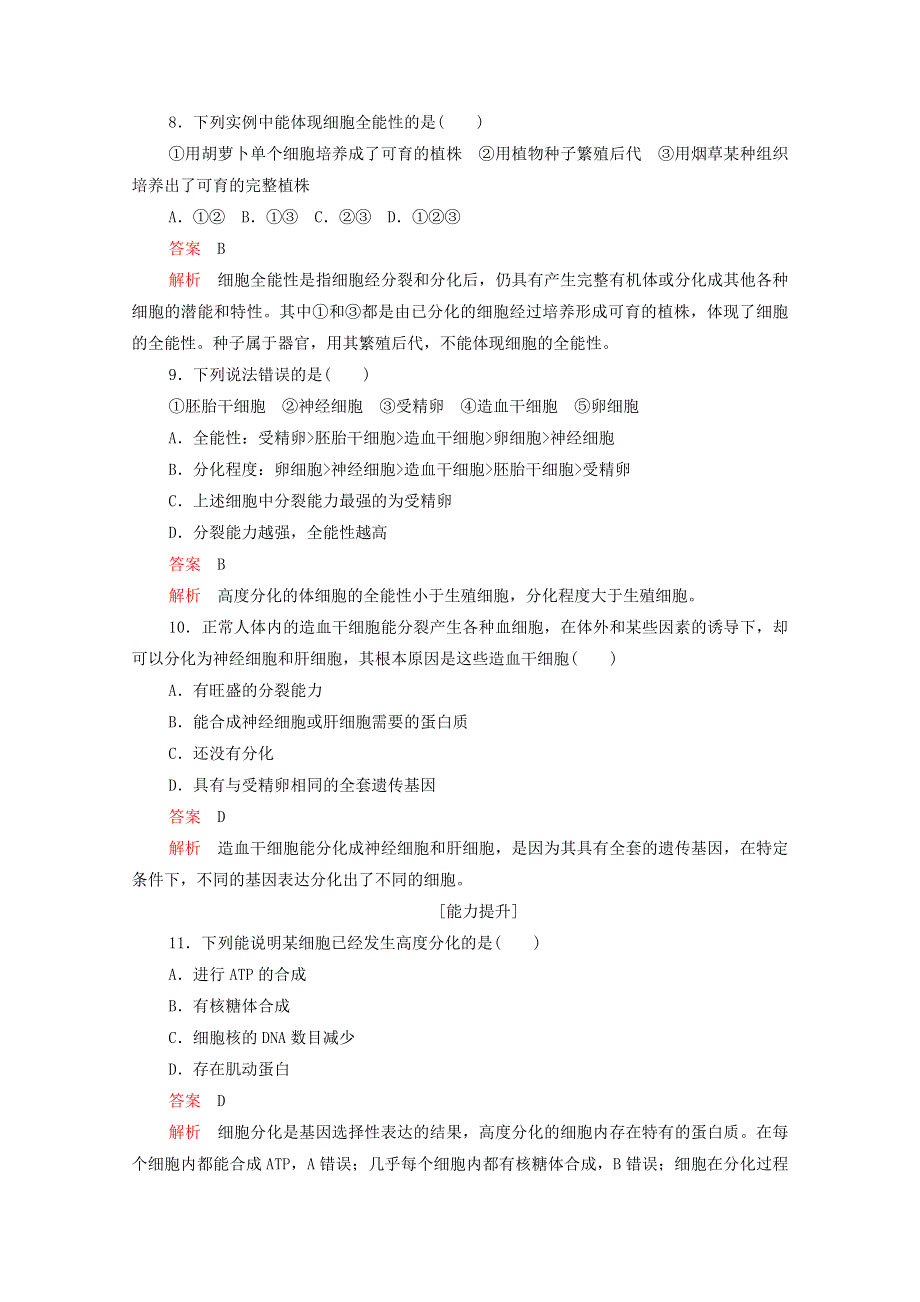 8．下列实例中能体现细胞全能性的是(　　)

①用胡萝卜单个细胞培养成了可育的植株　②用植物种子繁殖后代　③用烟草某种组织培养出了可育的完整植株

A．①②　B．①③　C．②③　D．①②③

答案　B

解析　细胞全能性是指细胞经分裂和分化后，仍具有产生完整有机体或分化成其他各种细胞的潜能和特性。其中①和③都是由已分化的细胞经过培养形成可育的植株，体现了细胞的全能性。种子属于器官，用其繁殖后代，不能体现细胞的全能性。

9．下列说法错误的是(　　)

①胚胎干细胞　②神经细胞　③受精卵　④造血干细胞　⑤卵细胞

A．全能性：受精卵>胚胎干细胞>造血干细胞>卵细胞>神经细胞

B．分化程度：卵细胞>神经细胞>造血干细胞>胚胎干细胞>受精卵

C．上述细胞中分裂能力最强的为受精卵

D．分裂能力越强，全能性越高

答案　B

解析　高度分化的体细胞的全能性小于生殖细胞，分化程度大于生殖细胞。

10．正常人体内的造血干细胞能分裂产生各种血细胞，在体外和某些因素的诱导下，却可以分化为神经细胞和肝细胞，其根本原因是这些造血干细胞(　　)

A．有旺盛的分裂能力

B．能合成神经细胞或肝细胞需要的蛋白质

C．还没有分化

D．具有与受精卵相同的全套遗传基因

答案　D

解析　造血干细胞能分化成神经细胞和肝细胞，是因为其具有全套的遗传基因，在特定条件下，不同的基因表达分化出了不同的细胞。

[能力提升]

11．下列能说明某细胞已经发生高度分化的是(　　)

A．进行 ATP 的合成

B．有核糖体合成

C．细胞核的 DNA 数目减少

D．存在肌动蛋白

答案　D

解析　细胞分化是基因选择性表达的结果，高度分化的细胞内存在特有的蛋白质。在每个细胞内都能合成 ATP，A 错误；几乎每个细胞内都有核糖体合成，B 错误；细胞在分化过程